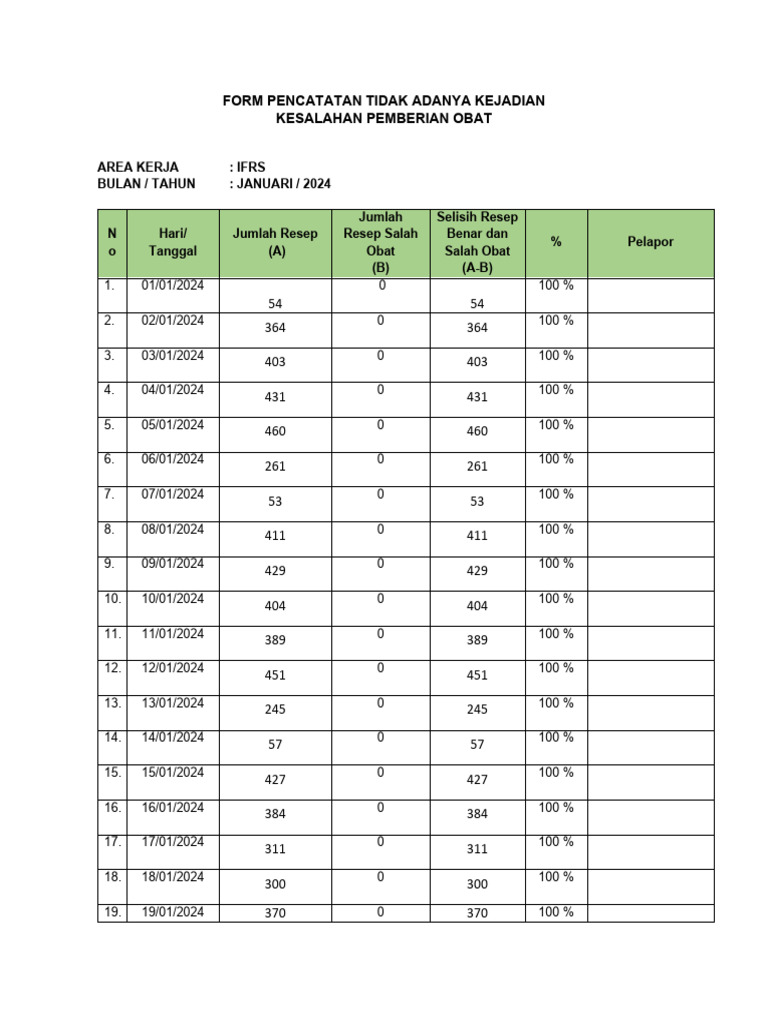 FORM PENCATATAN TIDAK ADANYA KEJADIAN
KESALAHAN PEMBERIAN OBAT

AREA KERJA : IFRS
BULAN / TAHUN : JANUARI / 2024

| No | Hari/ Tanggal | Jumlah Resep (A) | Jumlah Resep Salah Obat (B) | Selisih Resep Benar dan Salah Obat (A-B) | % | Pelapor |
|---|---|---|---|---|---|---|
| 1. | 01/01/2024 | 54 | 0 | 54 | 100 % | |
| 2. | 02/01/2024 | 364 | 0 | 364 | 100 % | |
| 3. | 03/01/2024 | 403 | 0 | 403 | 100 % | |
| 4. | 04/01/2024 | 431 | 0 | 431 | 100 % | |
| 5. | 05/01/2024 | 460 | 0 | 460 | 100 % | |
| 6. | 06/01/2024 | 261 | 0 | 261 | 100 % | |
| 7. | 07/01/2024 | 53 | 0 | 53 | 100 % | |
| 8. | 08/01/2024 | 411 | 0 | 411 | 100 % | |
| 9. | 09/01/2024 | 429 | 0 | 429 | 100 % | |
| 10. | 10/01/2024 | 404 | 0 | 404 | 100 % | |
| 11. | 11/01/2024 | 389 | 0 | 389 | 100 % | |
| 12. | 12/01/2024 | 451 | 0 | 451 | 100 % | |
| 13. | 13/01/2024 | 245 | 0 | 245 | 100 % | |
| 14. | 14/01/2024 | 57 | 0 | 57 | 100 % | |
| 15. | 15/01/2024 | 427 | 0 | 427 | 100 % | |
| 16. | 16/01/2024 | 384 | 0 | 384 | 100 % | |
| 17. | 17/01/2024 | 311 | 0 | 311 | 100 % | |
| 18. | 18/01/2024 | 300 | 0 | 300 | 100 % | |
| 19. | 19/01/2024 | 370 | 0 | 370 | 100 % | |